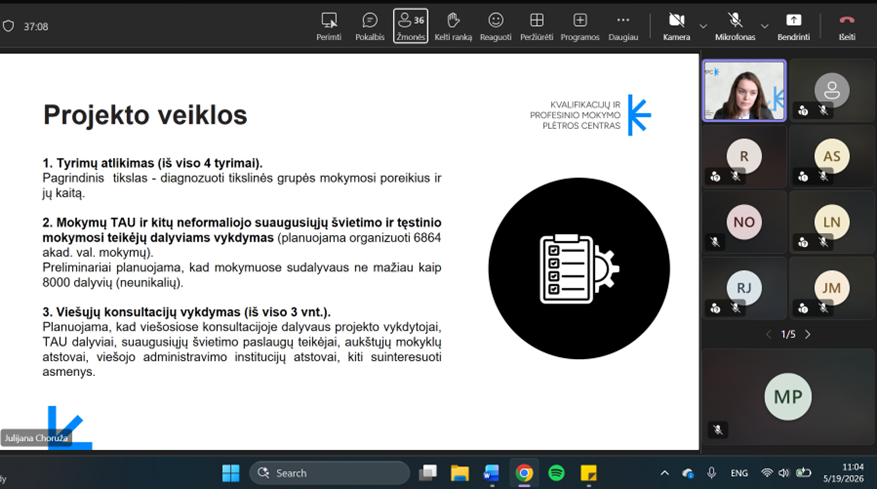 37:08

Perimti Pokalbis 36 Žmonės Kelti ranką Reaguoti Peržiūrėti Programos Daugiau Kamera Mikrofonas Bendrinti Išeiti

Projekto veiklos

KVALIFIKACIJŲ IR PROFESINIO MOKYMO PLĖTROS CENTRAS

1. Tyrimų atlikimas (iš viso 4 tyrimai).
Pagrindinis tikslas - diagnozuoti tikslinės grupės mokymosi poreikius ir jų kaitą.

2. Mokymų TAU ir kitų neformaliojo suaugusiųjų švietimo ir tęstinio mokymosi teikėjų dalyviams vykdymas (planuojama organizuoti 6864 akad. val. mokymų).
Preliminariai planuojama, kad mokymuose sudalyvaus ne mažiau kaip 8000 dalyvių (neunikalių).

3. Viešųjų konsultacijų vykdymas (iš viso 3 vnt.).
Planuojama, kad viešosiose konsultacijoje dalyvaus projekto vykdytojai, TAU dalyviai, suaugusiųjų švietimo paslaugų teikėjai, aukštųjų mokyklų atstovai, viešojo administravimo institucijų atstovai, kiti suinteresuoti asmenys.

Julijana Choruža

R
AS
NO
LN
RJ
JM
1/5
MP

Search
ENG
11:04
5/19/2026